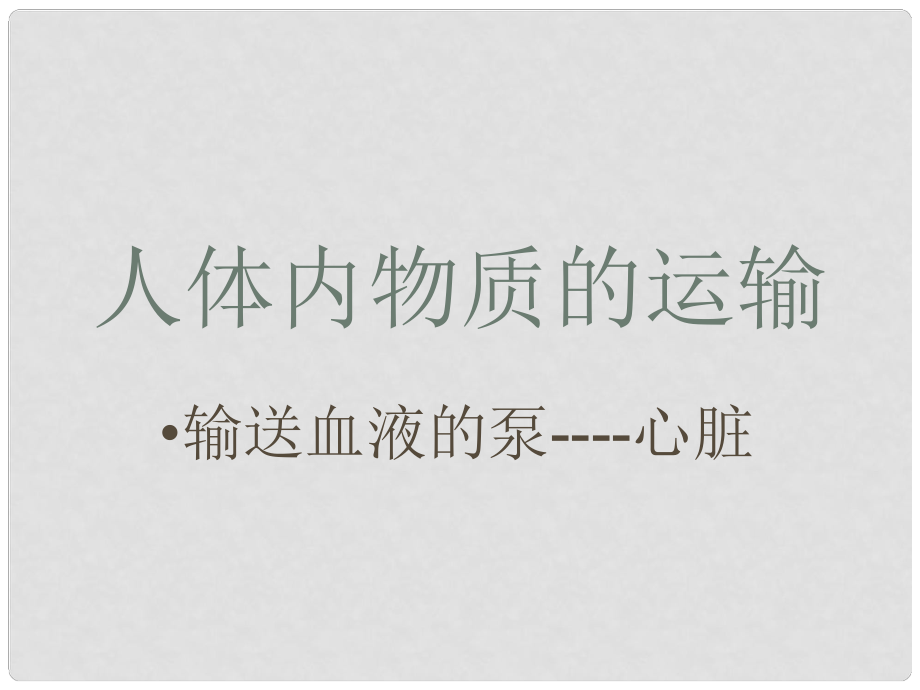 人体内物质的运输

•输送血液的泵----心脏